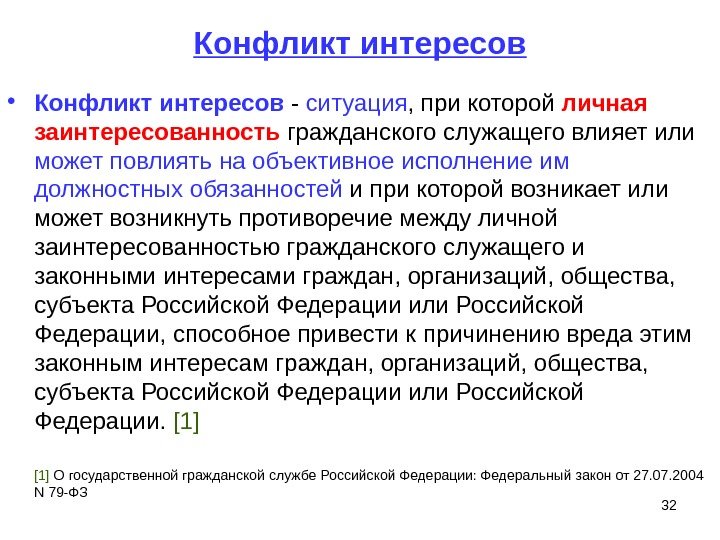 Конфликт интересов

• Конфликт интересов - ситуация, при которой личная заинтересованность гражданского служащего влияет или может повлиять на объективное исполнение им должностных обязанностей и при которой возникает или может возникнуть противоречие между личной заинтересованностью гражданского служащего и законными интересами граждан, организаций, общества, субъекта Российской Федерации или Российской Федерации, способное привести к причинению вреда этим законным интересам граждан, организаций, общества, субъекта Российской Федерации или Российской Федерации. [1]

[1] О государственной гражданской службе Российской Федерации: Федеральный закон от 27.07.2004 N 79-ФЗ

32